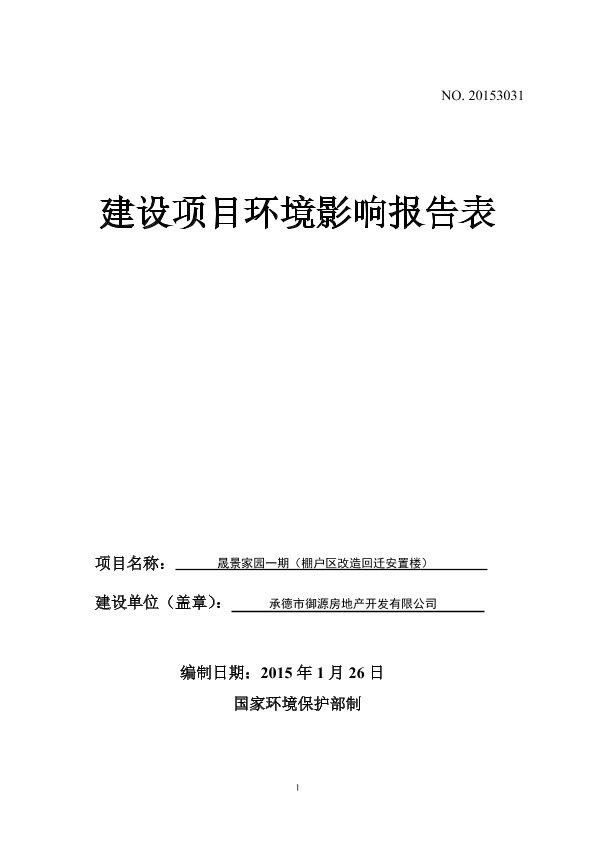 NO. 20153031

建设项目环境影响报告表

项目名称：晟景家园一期（棚户区改造回迁安置楼）

建设单位（盖章）：承德市御源房地产开发有限公司

编制日期：2015 年 1 月 26 日

国家环境保护部制

1